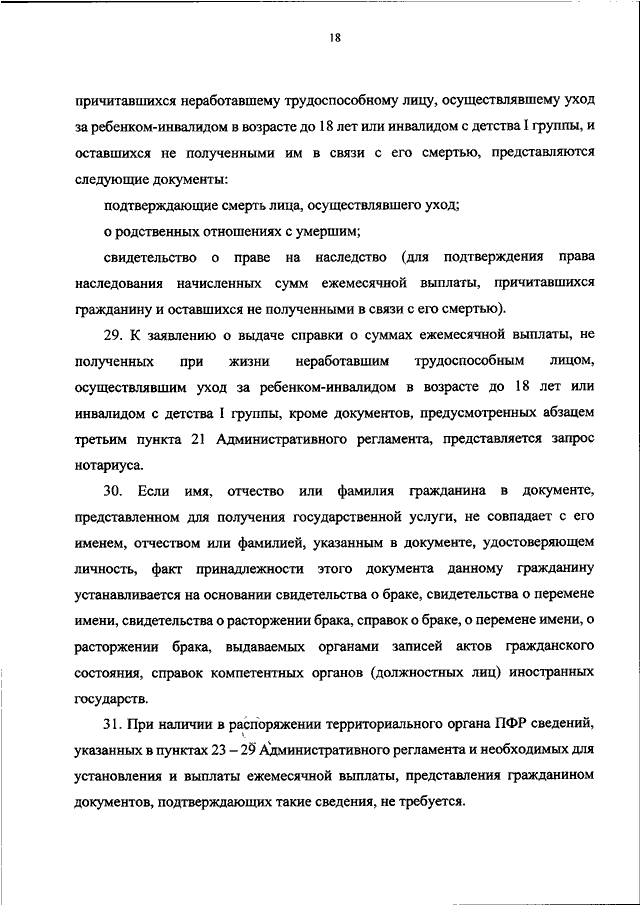 18

причитавшихся неработавшему трудоспособному лицу, осуществлявшему уход за ребенком-инвалидом в возрасте до 18 лет или инвалидом с детства I группы, и оставшихся не полученными им в связи с его смертью, представляются следующие документы:

подтверждающие смерть лица, осуществлявшего уход;

о родственных отношениях с умершим;

свидетельство о праве на наследство (для подтверждения права наследования начисленных сумм ежемесячной выплаты, причитавшихся гражданину и оставшихся не полученными в связи с его смертью).

29. К заявлению о выдаче справки о суммах ежемесячной выплаты, не полученных при жизни неработавшим трудоспособным лицом, осуществлявшим уход за ребенком-инвалидом в возрасте до 18 лет или инвалидом с детства I группы, кроме документов, предусмотренных абзацем третьим пункта 21 Административного регламента, представляется запрос нотариуса.

30. Если имя, отчество или фамилия гражданина в документе, представленном для получения государственной услуги, не совпадает с его именем, отчеством или фамилией, указанным в документе, удостоверяющем личность, факт принадлежности этого документа данному гражданину устанавливается на основании свидетельства о браке, свидетельства о перемене имени, свидетельства о расторжении брака, справок о браке, о перемене имени, о расторжении брака, выдаваемых органами записей актов гражданского состояния, справок компетентных органов (должностных лиц) иностранных государств.

31. При наличии в распоряжении территориального органа ПФР сведений, указанных в пунктах 23 – 29 Административного регламента и необходимых для установления и выплаты ежемесячной выплаты, представления гражданином документов, подтверждающих такие сведения, не требуется.